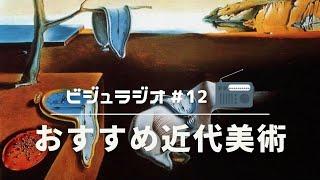 ビジュラジオ #12

おすすめ近代美術